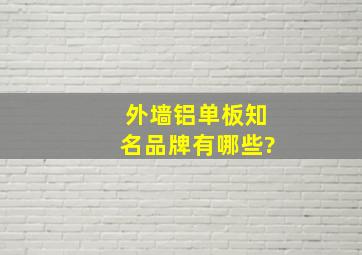 外墙铝单板知名品牌有哪些?